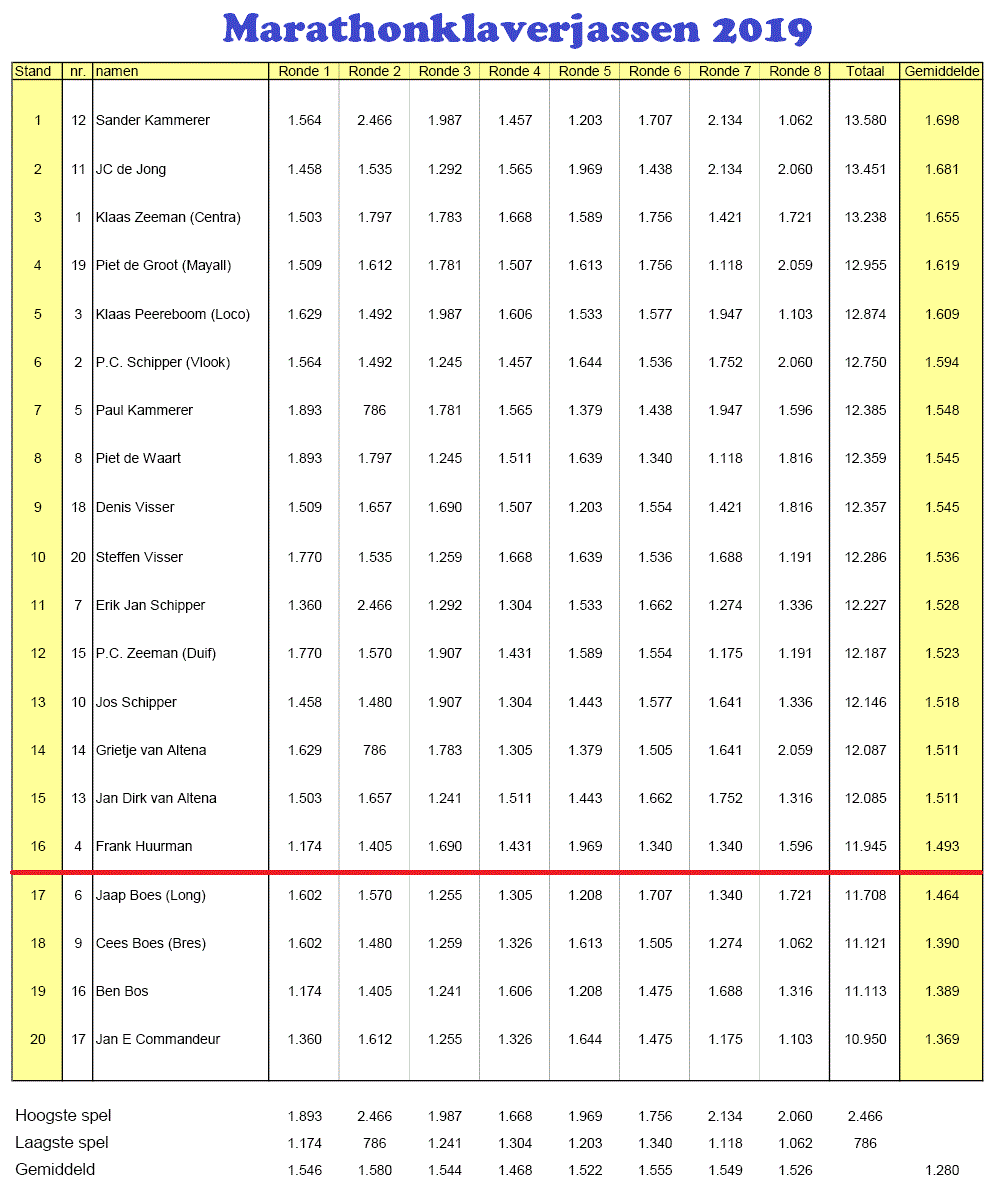 Marathonklaverjassen 2019

| Stand | nr. | namen | Ronde 1 | Ronde 2 | Ronde 3 | Ronde 4 | Ronde 5 | Ronde 6 | Ronde 7 | Ronde 8 | Totaal | Gemiddelde |
|---|---|---|---|---|---|---|---|---|---|---|---|---|
| 1 | 12 | Sander Kammerer | 1.564 | 2.466 | 1.987 | 1.457 | 1.203 | 1.707 | 2.134 | 1.062 | 13.580 | 1.698 |
| 2 | 11 | JC de Jong | 1.458 | 1.535 | 1.292 | 1.565 | 1.969 | 1.438 | 2.134 | 2.060 | 13.451 | 1.681 |
| 3 | 1 | Klaas Zeeman (Centra) | 1.503 | 1.797 | 1.783 | 1.668 | 1.589 | 1.756 | 1.421 | 1.721 | 13.238 | 1.655 |
| 4 | 19 | Piet de Groot (Mayall) | 1.509 | 1.612 | 1.781 | 1.507 | 1.613 | 1.756 | 1.118 | 2.059 | 12.955 | 1.619 |
| 5 | 3 | Klaas Peereboom (Loco) | 1.629 | 1.492 | 1.987 | 1.606 | 1.533 | 1.577 | 1.947 | 1.103 | 12.874 | 1.609 |
| 6 | 2 | P.C. Schipper (Vlook) | 1.564 | 1.492 | 1.245 | 1.457 | 1.644 | 1.536 | 1.752 | 2.060 | 12.750 | 1.594 |
| 7 | 5 | Paul Kammerer | 1.893 | 786 | 1.781 | 1.565 | 1.379 | 1.438 | 1.947 | 1.596 | 12.385 | 1.548 |
| 8 | 8 | Piet de Waart | 1.893 | 1.797 | 1.245 | 1.511 | 1.639 | 1.340 | 1.118 | 1.816 | 12.359 | 1.545 |
| 9 | 18 | Denis Visser | 1.509 | 1.657 | 1.690 | 1.507 | 1.203 | 1.554 | 1.421 | 1.816 | 12.357 | 1.545 |
| 10 | 20 | Steffen Visser | 1.770 | 1.535 | 1.259 | 1.668 | 1.639 | 1.536 | 1.688 | 1.191 | 12.286 | 1.536 |
| 11 | 7 | Erik Jan Schipper | 1.360 | 2.466 | 1.292 | 1.304 | 1.533 | 1.662 | 1.274 | 1.336 | 12.227 | 1.528 |
| 12 | 15 | P.C. Zeeman (Duif) | 1.770 | 1.570 | 1.907 | 1.431 | 1.589 | 1.554 | 1.175 | 1.191 | 12.187 | 1.523 |
| 13 | 10 | Jos Schipper | 1.458 | 1.480 | 1.907 | 1.304 | 1.443 | 1.577 | 1.641 | 1.336 | 12.146 | 1.518 |
| 14 | 14 | Grietje van Altena | 1.629 | 786 | 1.783 | 1.305 | 1.379 | 1.505 | 1.641 | 2.059 | 12.087 | 1.511 |
| 15 | 13 | Jan Dirk van Altena | 1.503 | 1.657 | 1.241 | 1.511 | 1.443 | 1.662 | 1.752 | 1.316 | 12.085 | 1.511 |
| 16 | 4 | Frank Huurman | 1.174 | 1.405 | 1.690 | 1.431 | 1.969 | 1.340 | 1.340 | 1.596 | 11.945 | 1.493 |
| 17 | 6 | Jaap Boes (Long) | 1.602 | 1.570 | 1.255 | 1.305 | 1.208 | 1.707 | 1.340 | 1.721 | 11.708 | 1.464 |
| 18 | 9 | Cees Boes (Bres) | 1.602 | 1.480 | 1.259 | 1.326 | 1.613 | 1.505 | 1.274 | 1.062 | 11.121 | 1.390 |
| 19 | 16 | Ben Bos | 1.174 | 1.405 | 1.241 | 1.606 | 1.208 | 1.475 | 1.688 | 1.316 | 11.113 | 1.389 |
| 20 | 17 | Jan E Commandeur | 1.360 | 1.612 | 1.255 | 1.326 | 1.644 | 1.475 | 1.175 | 1.103 | 10.950 | 1.369 |

| | | | | | | | | | | |
|---|---|---|---|---|---|---|---|---|---|---|
| Hoogste spel | 1.893 | 2.466 | 1.987 | 1.668 | 1.969 | 1.756 | 2.134 | 2.060 | 2.466 | |
| Laagste spel | 1.174 | 786 | 1.241 | 1.304 | 1.203 | 1.340 | 1.118 | 1.062 | 786 | |
| Gemiddeld | 1.546 | 1.580 | 1.544 | 1.468 | 1.522 | 1.555 | 1.549 | 1.526 | | 1.280 |